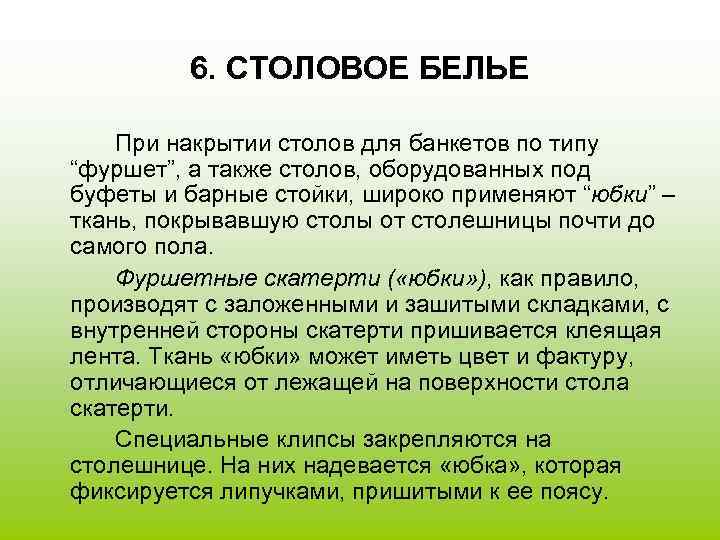 6. СТОЛОВОЕ БЕЛЬЕ

При накрытии столов для банкетов по типу “фуршет”, а также столов, оборудованных под буфеты и барные стойки, широко применяют “юбки” – ткань, покрывавшую столы от столешницы почти до самого пола.

Фуршетные скатерти («юбки»), как правило, производят с заложенными и зашитыми складками, с внутренней стороны скатерти пришивается клеящая лента. Ткань «юбки» может иметь цвет и фактуру, отличающиеся от лежащей на поверхности стола скатерти.

Специальные клипсы закрепляются на столешнице. На них надевается «юбка», которая фиксируется липучками, пришитыми к ее поясу.